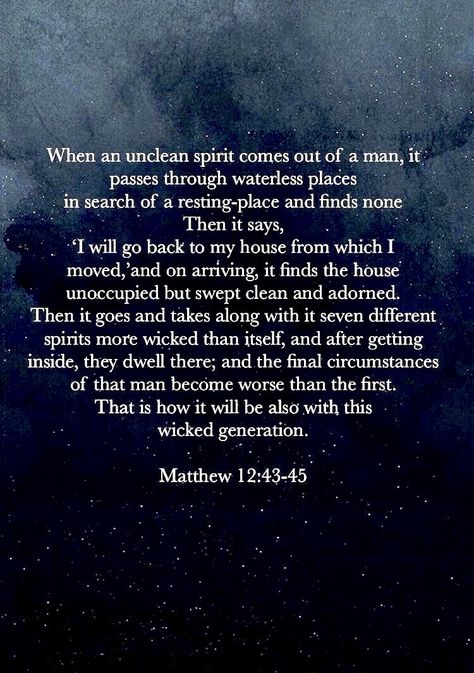 When an unclean spirit comes out of a man, it passes through waterless places in search of a resting-place and finds none Then it says, 'I will go back to my house from which I moved,'and on arriving, it finds the house unoccupied but swept clean and adorned. Then it goes and takes along with it seven different spirits more wicked than itself, and after getting inside, they dwell there; and the final circumstances of that man become worse than the first. That is how it will be also with this wicked generation.

Matthew 12:43-45